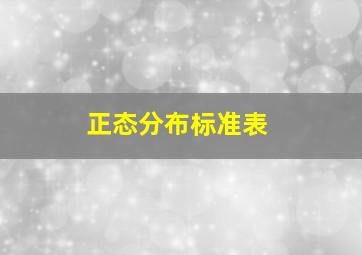 正态分布标准表